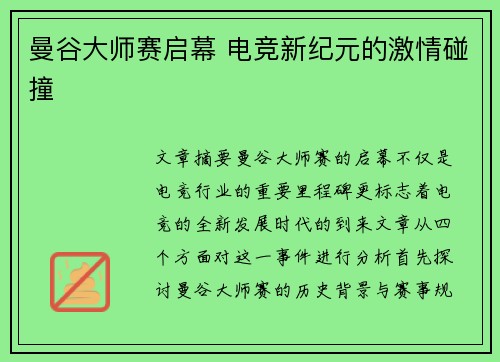 曼谷大师赛启幕 电竞新纪元的激情碰撞

文章摘要曼谷大师赛的启幕不仅是电竞行业的重要里程碑更标志着电竞的全新发展时代的到来文章从四个方面对这一事件进行分析首先探讨曼谷大师赛的历史背景与赛事规